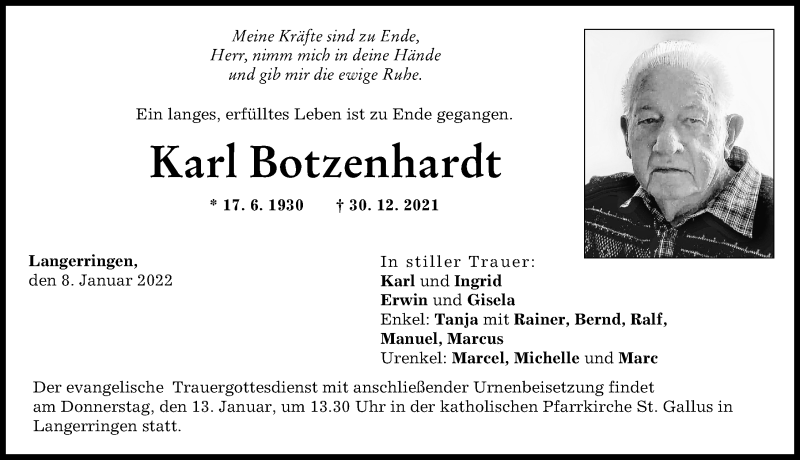 Meine Kräfte sind zu Ende,
Herr, nimm mich in deine Hände
und gib mir die ewige Ruhe.

Ein langes, erfülltes Leben ist zu Ende gegangen.

Karl Botzenhardt

* 17. 6. 1930 † 30. 12. 2021

Langerringen,
den 8. Januar 2022

In stiller Trauer:
Karl und Ingrid
Erwin und Gisela
Enkel: Tanja mit Rainer, Bernd, Ralf, Manuel, Marcus
Urenkel: Marcel, Michelle und Marc

Der evangelische Trauergottesdienst mit anschließender Urnenbeisetzung findet am Donnerstag, den 13. Januar, um 13.30 Uhr in der katholischen Pfarrkirche St. Gallus in Langerringen statt.